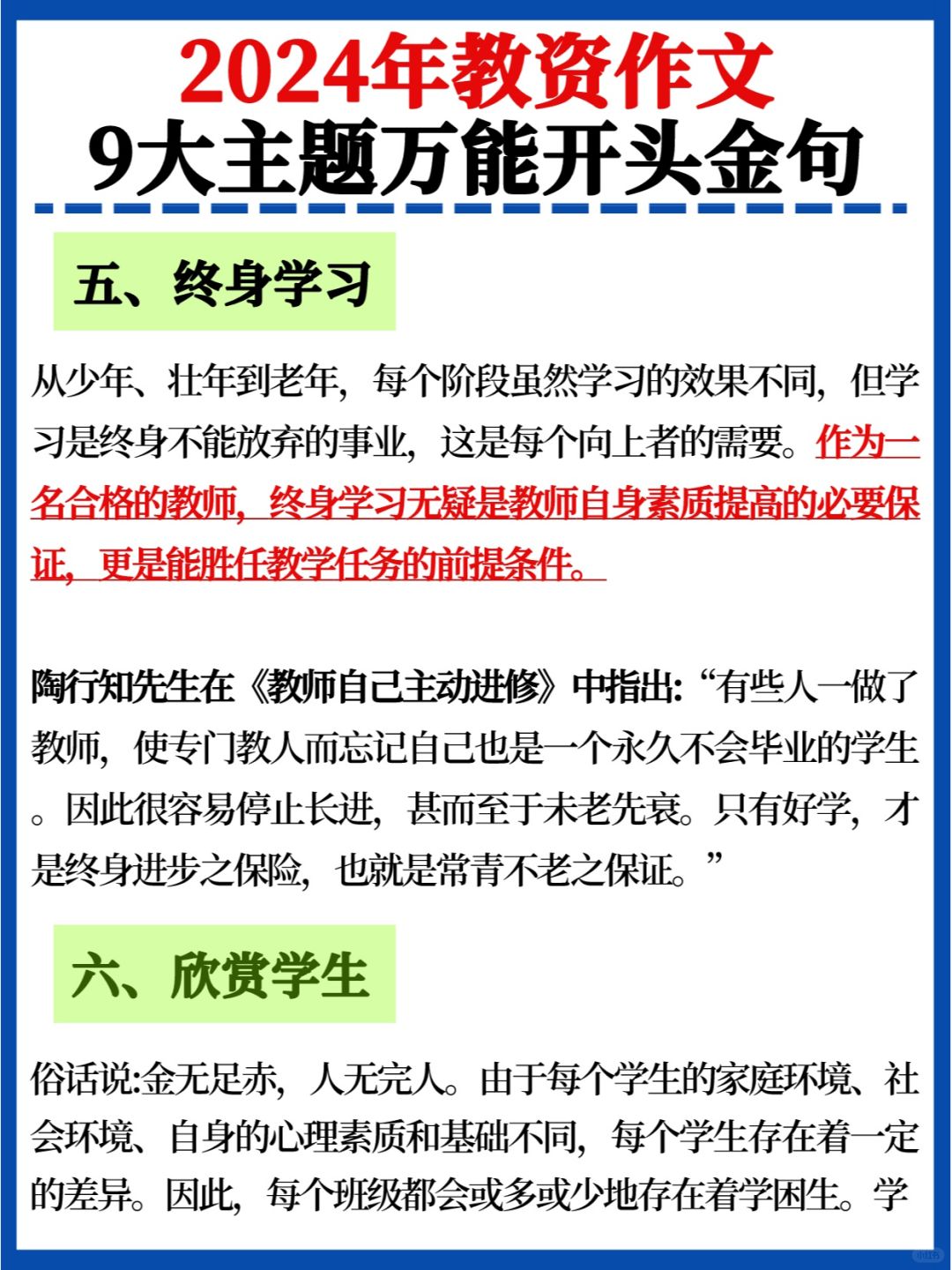 2024年教资作文
9大主题万能开头金句

五、终身学习

从少年、壮年到老年，每个阶段虽然学习的效果不同，但学习是终身不能放弃的事业，这是每个向上者的需要。作为一名合格的教师，终身学习无疑是教师自身素质提高的必要保证，更是能胜任教学任务的前提条件。

陶行知先生在《教师自己主动进修》中指出:“有些人一做了教师，使专门教人而忘记自己也是一个永久不会毕业的学生。因此很容易停止长进，甚而至于未老先衰。只有好学，才是终身进步之保险，也就是常青不老之保证。”

六、欣赏学生

俗话说:金无足赤，人无完人。由于每个学生的家庭环境、社会环境、自身的心理素质和基础不同，每个学生存在着一定的差异。因此，每个班级都会或多或少地存在着学困生。学